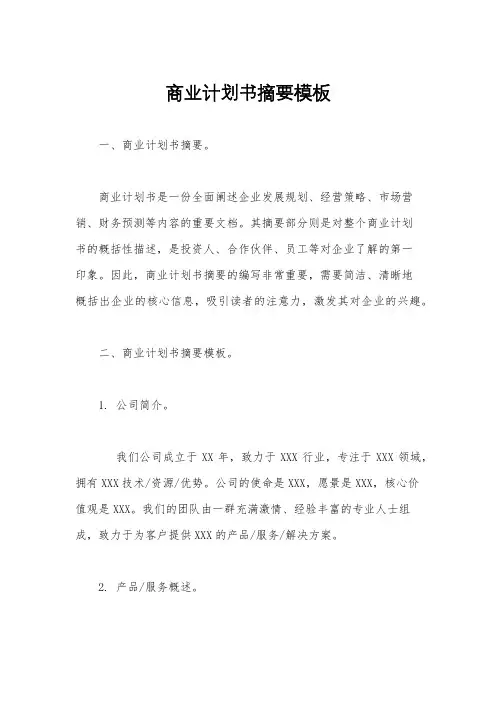 商业计划书摘要模板

一、商业计划书摘要。

商业计划书是一份全面阐述企业发展规划、经营策略、市场营销、财务预测等内容的重要文档。其摘要部分则是对整个商业计划书的概括性描述，是投资人、合作伙伴、员工等对企业了解的第一印象。因此，商业计划书摘要的编写非常重要，需要简洁、清晰地概括出企业的核心信息，吸引读者的注意力，激发其对企业的兴趣。

二、商业计划书摘要模板。

1. 公司简介。

我们公司成立于 XX 年，致力于 XXX 行业，专注于 XXX 领域，拥有 XXX 技术/资源/优势。公司的使命是 XXX，愿景是 XXX，核心价值观是 XXX。我们的团队由一群充满激情、经验丰富的专业人士组成，致力于为客户提供 XXX 的产品/服务/解决方案。

2. 产品/服务概述。